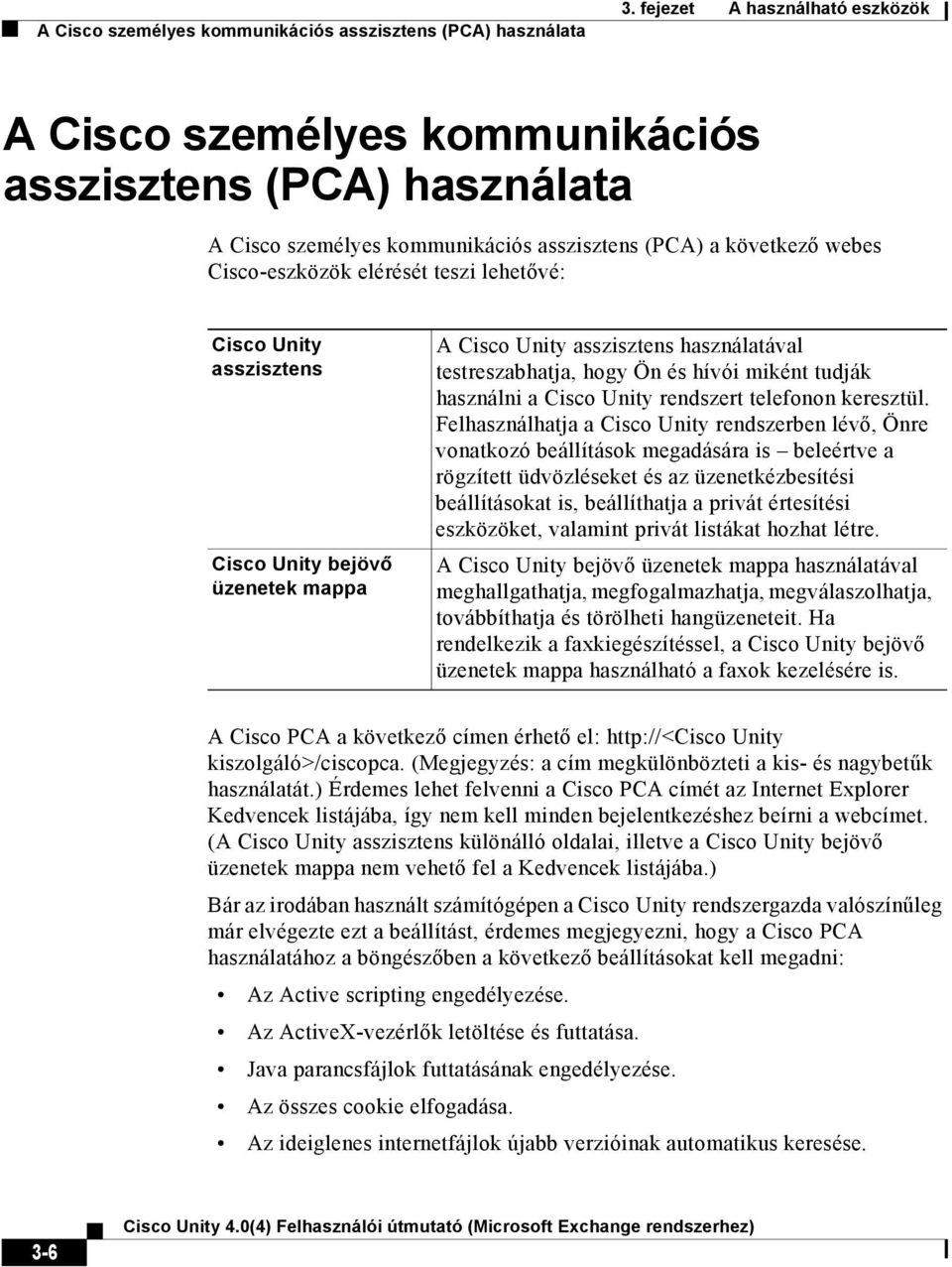 A Cisco személyes kommunikációs asszisztens (PCA) használata

3. fejezet A használható eszközök

A Cisco személyes kommunikációs asszisztens (PCA) használata

A Cisco személyes kommunikációs asszisztens (PCA) a következő webes Cisco-eszközök elérését teszi lehetővé:

| | |
|---|---|
| Cisco Unity asszisztens | A Cisco Unity asszisztens használatával testreszabhatja, hogy Ön és hívói miként tudják használni a Cisco Unity rendszert telefonon keresztül. Felhasználhatja a Cisco Unity rendszerben lévő, Önre vonatkozó beállítások megadására is – beleértve a rögzített üdvözléseket és az üzenetkézbesítési beállításokat is, beállíthatja a privát értesítési eszközöket, valamint privát listákat hozhat létre. |
| Cisco Unity bejövő üzenetek mappa | A Cisco Unity bejövő üzenetek mappa használatával meghallgathatja, megfogalmazhatja, megválaszolhatja, továbbíthatja és törölheti hangüzeneteit. Ha rendelkezik a faxkiegészítéssel, a Cisco Unity bejövő üzenetek mappa használható a faxok kezelésére is. |

A Cisco PCA a következő címen érhető el: http://<Cisco Unity kiszolgáló>/ciscopca. (Megjegyzés: a cím megkülönbözteti a kis- és nagybetűk használatát.) Érdemes lehet felvenni a Cisco PCA címét az Internet Explorer Kedvencek listájába, így nem kell minden bejelentkezéshez beírni a webcímet. (A Cisco Unity asszisztens különálló oldalai, illetve a Cisco Unity bejövő üzenetek mappa nem vehető fel a Kedvencek listájába.)

Bár az irodában használt számítógépen a Cisco Unity rendszergazda valószínűleg már elvégezte ezt a beállítást, érdemes megjegyezni, hogy a Cisco PCA használatához a böngészőben a következő beállításokat kell megadni:

• Az Active scripting engedélyezése.
• Az ActiveX-vezérlők letöltése és futtatása.
• Java parancsfájlok futtatásának engedélyezése.
• Az összes cookie elfogadása.
• Az ideiglenes internetfájlok újabb verzióinak automatikus keresése.

3-6

Cisco Unity 4.0(4) Felhasználói útmutató (Microsoft Exchange rendszerhez)